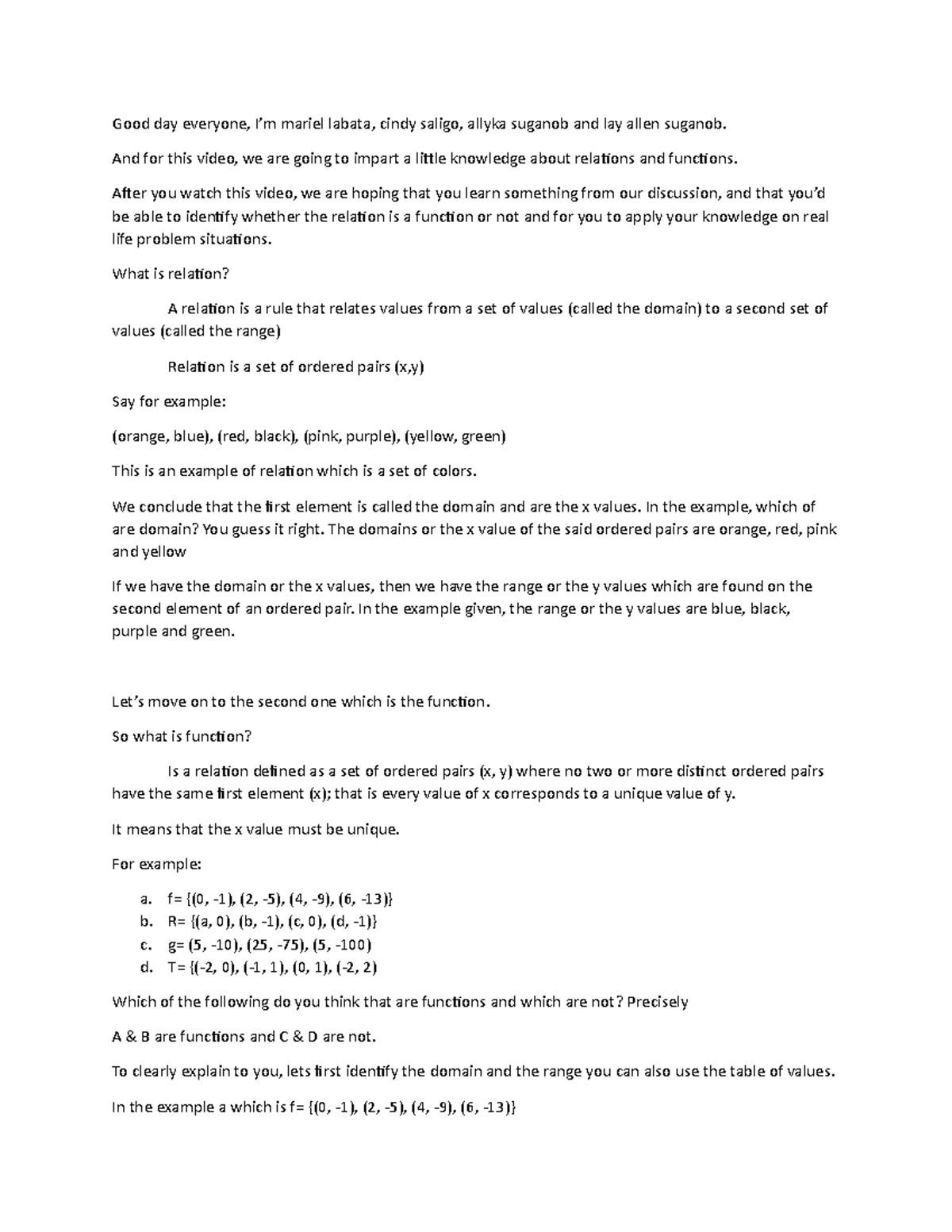 Good day everyone, I'm mariel labata, cindy saligo, allyka suganob and lay allen suganob.

And for this video, we are going to impart a little knowledge about relations and functions.

After you watch this video, we are hoping that you learn something from our discussion, and that you'd be able to identify whether the relation is a function or not and for you to apply your knowledge on real life problem situations.

What is relation?

A relation is a rule that relates values from a set of values (called the domain) to a second set of values (called the range)

Relation is a set of ordered pairs (x,y)

Say for example:

(orange, blue), (red, black), (pink, purple), (yellow, green)

This is an example of relation which is a set of colors.

We conclude that the first element is called the domain and are the x values. In the example, which of are domain? You guess it right. The domains or the x value of the said ordered pairs are orange, red, pink and yellow

If we have the domain or the x values, then we have the range or the y values which are found on the second element of an ordered pair. In the example given, the range or the y values are blue, black, purple and green.

Let's move on to the second one which is the function.

So what is function?

Is a relation defined as a set of ordered pairs (x, y) where no two or more distinct ordered pairs have the same first element (x); that is every value of x corresponds to a unique value of y.

It means that the x value must be unique.

For example:

a. f= {(0, -1), (2, -5), (4, -9), (6, -13)}
b. R= {(a, 0), (b, -1), (c, 0), (d, -1)}
c. g= (5, -10), (25, -75), (5, -100)
d. T= {(-2, 0), (-1, 1), (0, 1), (-2, 2)

Which of the following do you think that are functions and which are not? Precisely

A & B are functions and C & D are not.

To clearly explain to you, lets first identify the domain and the range you can also use the table of values.

In the example a which is f= {(0, -1), (2, -5), (4, -9), (6, -13)}